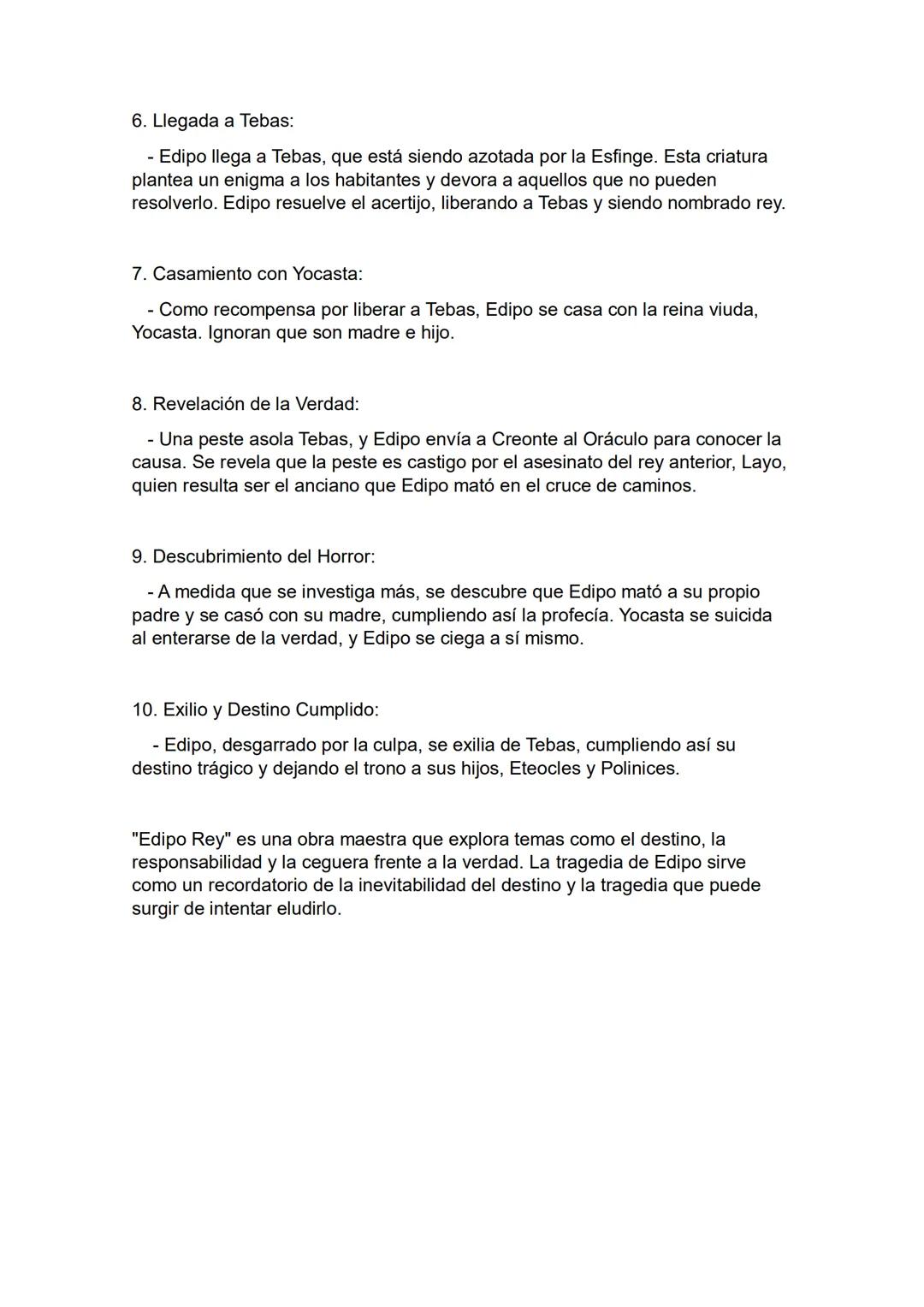 6. Llegada a Tebas:

- Edipo llega a Tebas, que está siendo azotada por la Esfinge. Esta criatura plantea un enigma a los habitantes y devora a aquellos que no pueden resolverlo. Edipo resuelve el acertijo, liberando a Tebas y siendo nombrado rey.

7. Casamiento con Yocasta:

- Como recompensa por liberar a Tebas, Edipo se casa con la reina viuda, Yocasta. Ignoran que son madre e hijo.

8. Revelación de la Verdad:

- Una peste asola Tebas, y Edipo envía a Creonte al Oráculo para conocer la causa. Se revela que la peste es castigo por el asesinato del rey anterior, Layo, quien resulta ser el anciano que Edipo mató en el cruce de caminos.

9. Descubrimiento del Horror:

- A medida que se investiga más, se descubre que Edipo mató a su propio padre y se casó con su madre, cumpliendo así la profecía. Yocasta se suicida al enterarse de la verdad, y Edipo se ciega a sí mismo.

10. Exilio y Destino Cumplido:

- Edipo, desgarrado por la culpa, se exilia de Tebas, cumpliendo así su destino trágico y dejando el trono a sus hijos, Eteocles y Polinices.

"Edipo Rey" es una obra maestra que explora temas como el destino, la responsabilidad y la ceguera frente a la verdad. La tragedia de Edipo sirve como un recordatorio de la inevitabilidad del destino y la tragedia que puede surgir de intentar eludirlo.